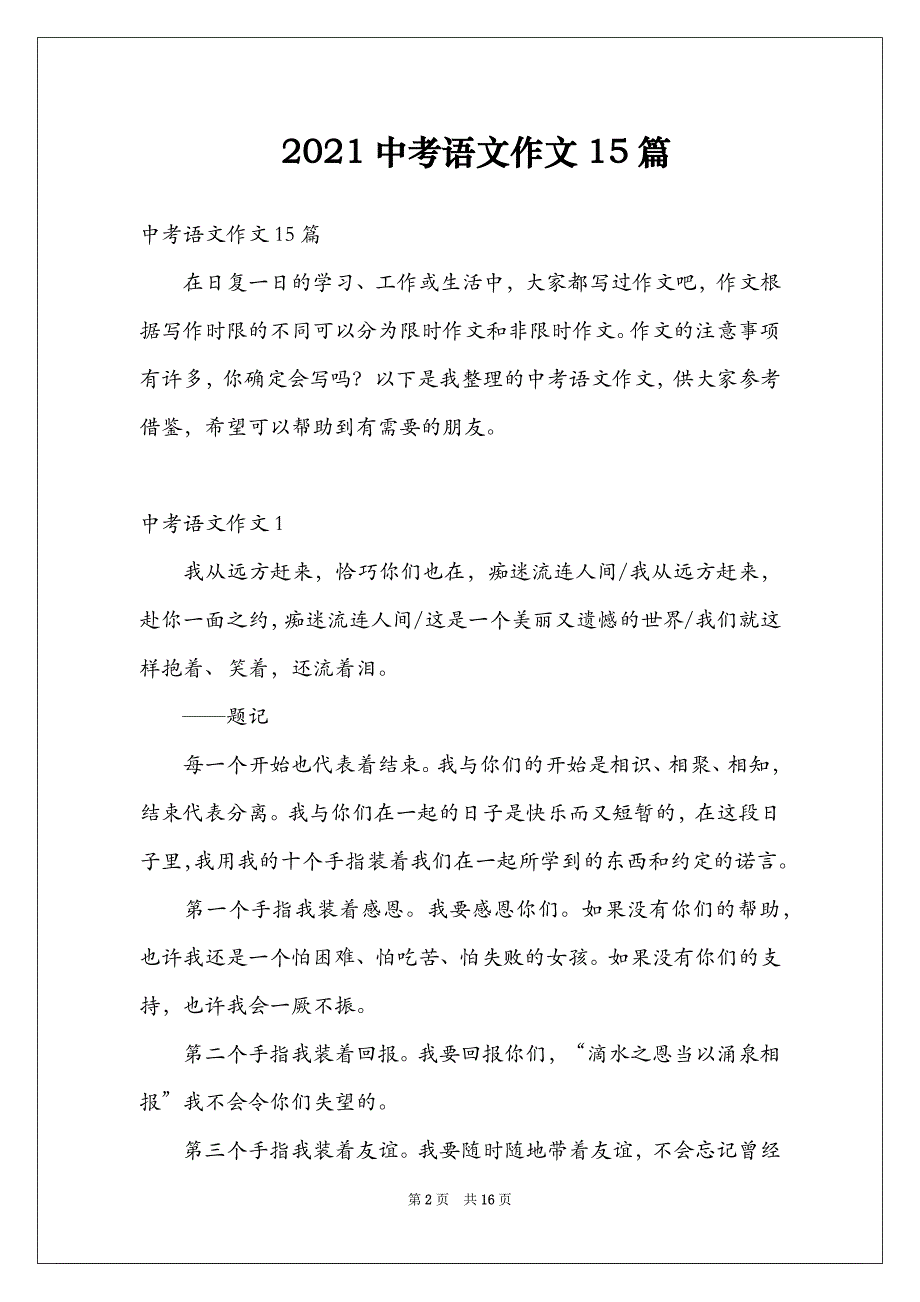 2021 中考语文作文 15 篇

中考语文作文 15 篇

在日复一日的学习、工作或生活中，大家都写过作文吧，作文根据写作时限的不同可以分为限时作文和非限时作文。作文的注意事项有许多，你确定会写吗？以下是我整理的中考语文作文，供大家参考借鉴，希望可以帮助到有需要的朋友。

中考语文作文 1

我从远方赶来，恰巧你们也在，痴迷流连人间/我从远方赶来，赴你一面之约，痴迷流连人间/这是一个美丽又遗憾的世界/我们就这样抱着、笑着，还流着泪。

——题记

每一个开始也代表着结束。我与你们的开始是相识、相聚、相知，结束代表分离。我与你们在一起的日子是快乐而又短暂的，在这段日子里，我用我的十个手指装着我们在一起所学到的东西和约定的诺言。

第一个手指我装着感恩。我要感恩你们。如果没有你们的帮助，也许我还是一个怕困难、怕吃苦、怕失败的女孩。如果没有你们的支持，也许我会一厥不振。

第二个手指我装着回报。我要回报你们，“滴水之恩当以涌泉相报”我不会令你们失望的。

第三个手指我装着友谊。我要随时随地带着友谊，不会忘记曾经

第 2 页 共 16 页